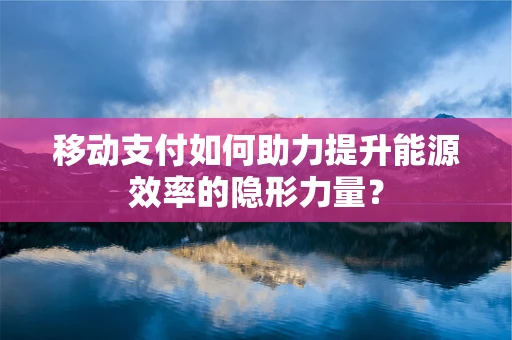 移动支付如何助力提升能源效率的隐形力量？